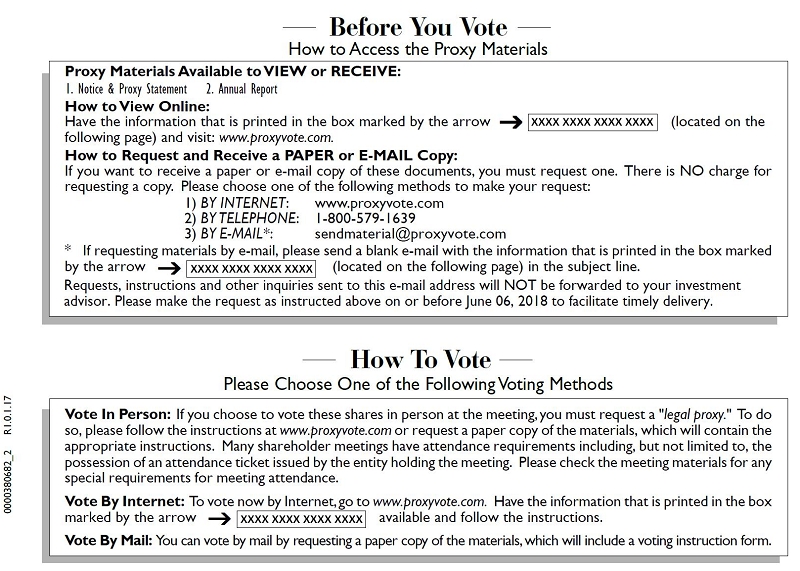 — Before You Vote —
How to Access the Proxy Materials

Proxy Materials Available to VIEW or RECEIVE:
1. Notice & Proxy Statement 2. Annual Report
How to View Online:
Have the information that is printed in the box marked by the arrow → XXXX XXXX XXXX XXXX (located on the following page) and visit: www.proxyvote.com.
How to Request and Receive a PAPER or E-MAIL Copy:
If you want to receive a paper or e-mail copy of these documents, you must request one. There is NO charge for requesting a copy. Please choose one of the following methods to make your request:
1) BY INTERNET: www.proxyvote.com
2) BY TELEPHONE: 1-800-579-1639
3) BY E-MAIL*: sendmaterial@proxyvote.com
* If requesting materials by e-mail, please send a blank e-mail with the information that is printed in the box marked by the arrow → XXXX XXXX XXXX XXXX (located on the following page) in the subject line.
Requests, instructions and other inquiries sent to this e-mail address will NOT be forwarded to your investment advisor. Please make the request as instructed above on or before June 06, 2018 to facilitate timely delivery.

— How To Vote —
Please Choose One of the Following Voting Methods

Vote In Person: If you choose to vote these shares in person at the meeting, you must request a "legal proxy." To do so, please follow the instructions at www.proxyvote.com or request a paper copy of the materials, which will contain the appropriate instructions. Many shareholder meetings have attendance requirements including, but not limited to, the possession of an attendance ticket issued by the entity holding the meeting. Please check the meeting materials for any special requirements for meeting attendance.

Vote By Internet: To vote now by Internet, go to www.proxyvote.com. Have the information that is printed in the box marked by the arrow → XXXX XXXX XXXX XXXX available and follow the instructions.

Vote By Mail: You can vote by mail by requesting a paper copy of the materials, which will include a voting instruction form.

0000380682_2 R1.0.1.17